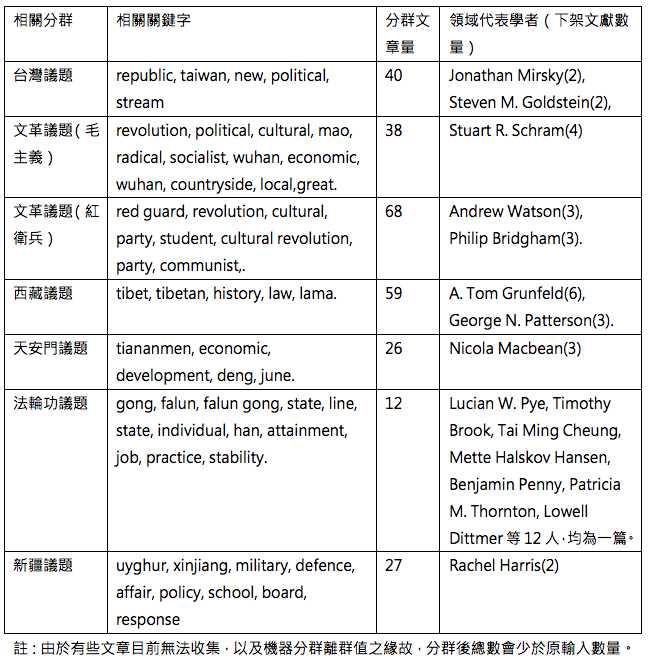 | 相關分群 | 相關關鍵字 | 分群文章量 | 領域代表學者（下架文獻數量） |
|---|---|---|---|
| 台灣議題 | republic, taiwan, new, political, stream | 40 | Jonathan Mirsky(2), Steven M. Goldstein(2), |
| 文革議題（毛主義） | revolution, political, cultural, mao, radical, socialist, wuhan, economic, wuhan, countryside, local,great. | 38 | Stuart R. Schram(4) |
| 文革議題（紅衛兵） | red guard, revolution, cultural, party, student, cultural revolution, party, communist,. | 68 | Andrew Watson(3), Philip Bridgham(3). |
| 西藏議題 | tibet, tibetan, history, law, lama. | 59 | A. Tom Grunfeld(6), George N. Patterson(3). |
| 天安門議題 | tiananmen, economic, development, deng, june. | 26 | Nicola Macbean(3) |
| 法輪功議題 | gong, falun, falun gong, state, line, state, individual, han, attainment, job, practice, stability. | 12 | Lucian W. Pye, Timothy Brook, Tai Ming Cheung, Mette Halskov Hansen, Benjamin Penny, Patricia M. Thornton, Lowell Dittmer 等 12 人，均為一篇。 |
| 新疆議題 | uyghur, xinjiang, military, defence, affair, policy, school, board, response | 27 | Rachel Harris(2) |

註：由於有些文章目前無法收集，以及機器分群離群值之緣故，分群後總數會少於原輸入數量。